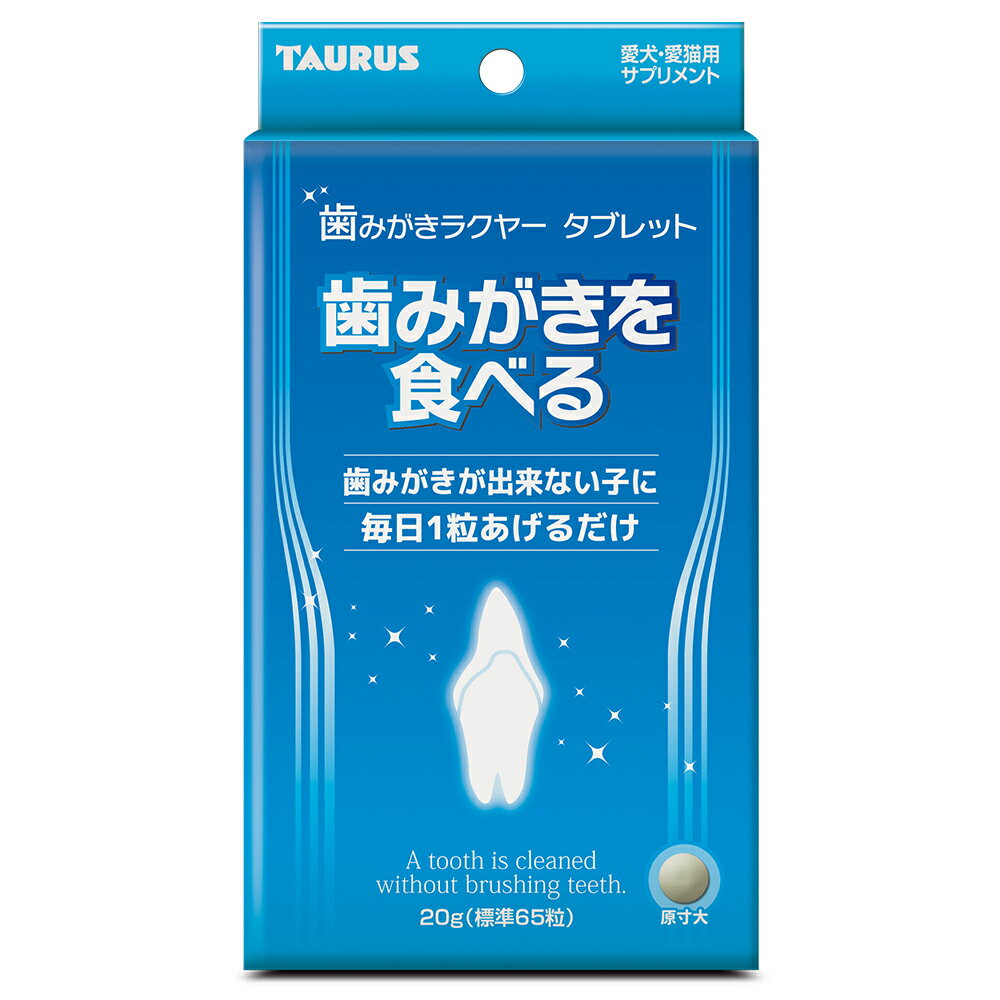 TAURUS

愛犬・愛猫用
サプリメント

歯みがきラクヤー タブレット

歯みがきを
食べる

歯みがきが出来ない子に
毎日1粒あげるだけ

A tooth is cleaned
without brushing teeth.

20g（標準65粒）

原寸大